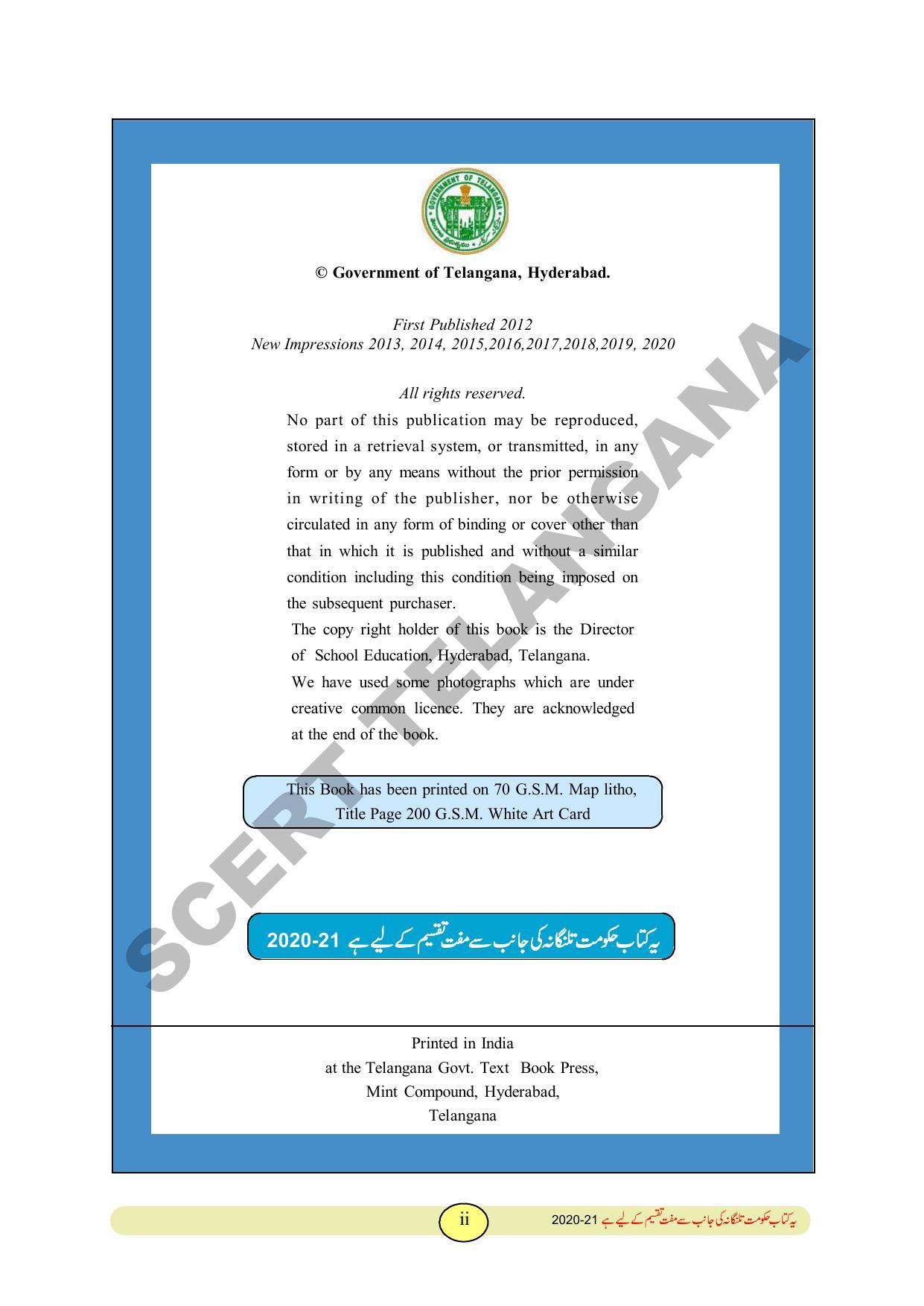 GOVERNMENT OF TELANGANA

© Government of Telangana, Hyderabad.

First Published 2012
New Impressions 2013, 2014, 2015,2016,2017,2018,2019, 2020

All rights reserved.

No part of this publication may be reproduced, stored in a retrieval system, or transmitted, in any form or by any means without the prior permission in writing of the publisher, nor be otherwise circulated in any form of binding or cover other than that in which it is published and without a similar condition including this condition being imposed on the subsequent purchaser.

The copy right holder of this book is the Director of School Education, Hyderabad, Telangana.

We have used some photographs which are under creative common licence. They are acknowledged at the end of the book.

This Book has been printed on 70 G.S.M. Map litho, Title Page 200 G.S.M. White Art Card

یہ کتاب حکومت تلنگانہ کی جانب سے مفت تقسیم کے لیے ہے 2020-21

SCERT TELANGANA

Printed in India
at the Telangana Govt. Text Book Press,
Mint Compound, Hyderabad,
Telangana

ii

یہ کتاب حکومت تلنگانہ کی جانب سے مفت تقسیم کے لیے ہے 2020-21